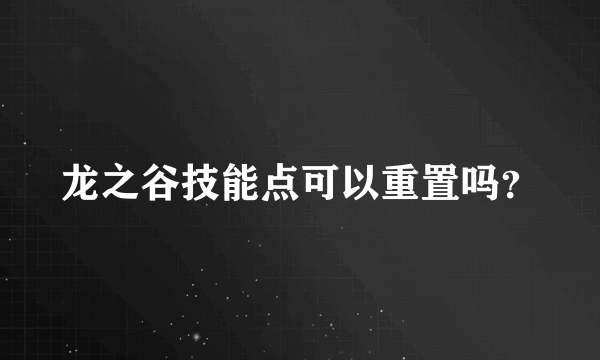 龙之谷技能点可以重置吗?